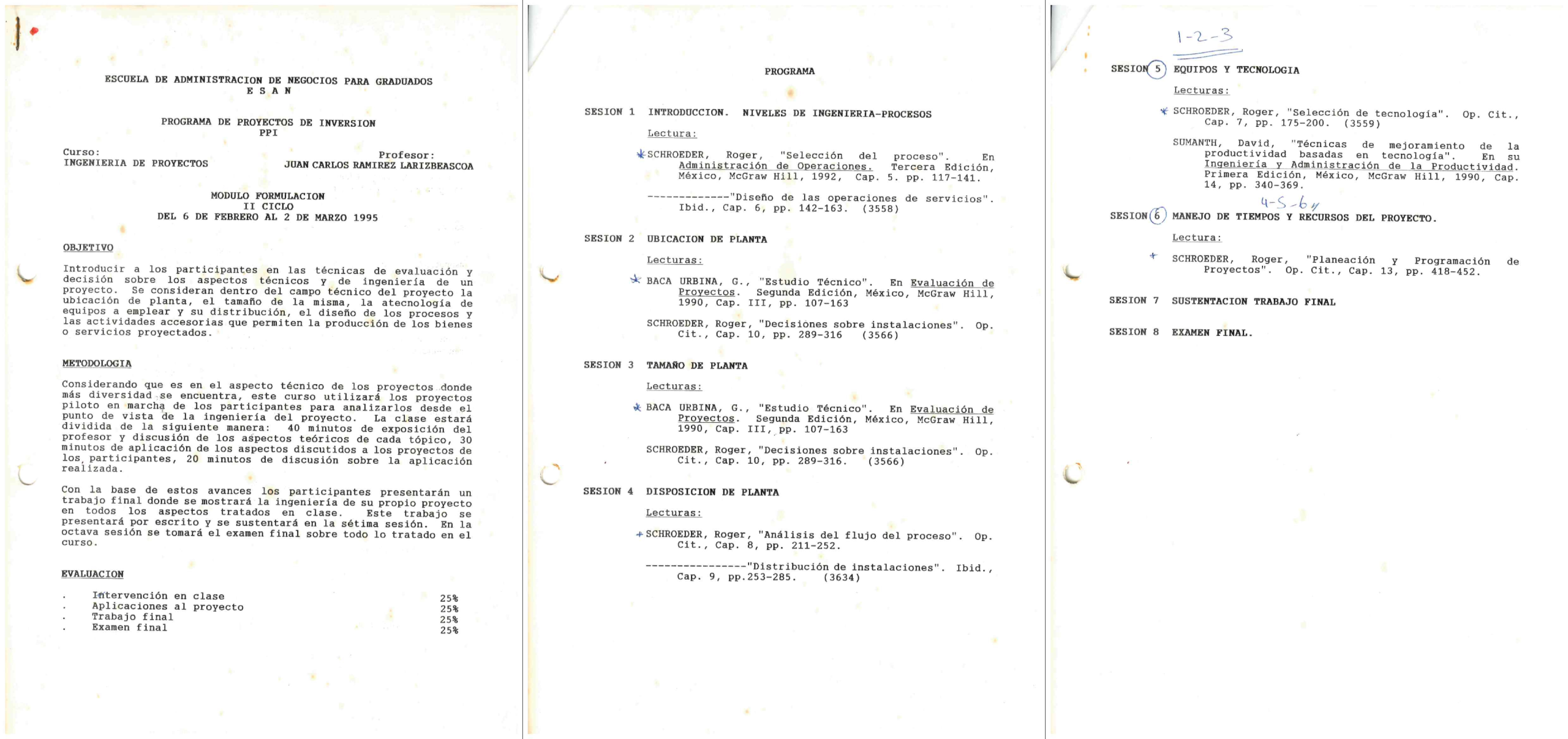 ESCUELA DE ADMINISTRACION DE NEGOCIOS PARA GRADUADOS
E S A N

PROGRAMA DE PROYECTOS DE INVERSION
PPI

Curso:
INGENIERIA DE PROYECTOS

Profesor:
JUAN CARLOS RAMIREZ LARIZBEASCOA

MODULO FORMULACION
II CICLO
DEL 6 DE FEBRERO AL 2 DE MARZO 1995

OBJETIVO

Introducir a los participantes en las técnicas de evaluación y decisión sobre los aspectos técnicos y de ingeniería de un proyecto. Se consideran dentro del campo técnico del proyecto la ubicación de planta, el tamaño de la misma, la atecnología de equipos a emplear y su distribución, el diseño de los procesos y las actividades accesorias que permiten la producción de los bienes o servicios proyectados.

METODOLOGIA

Considerando que es en el aspecto técnico de los proyectos donde más diversidad se encuentra, este curso utilizará los proyectos piloto en marcha de los participantes para analizarlos desde el punto de vista de la ingeniería del proyecto. La clase estará dividida de la siguiente manera: 40 minutos de exposición del profesor y discusión de los aspectos teóricos de cada tópico, 30 minutos de aplicación de los aspectos discutidos a los proyectos de los participantes, 20 minutos de discusión sobre la aplicación realizada.

Con la base de estos avances los participantes presentarán un trabajo final donde se mostrará la ingeniería de su propio proyecto en todos los aspectos tratados en clase. Este trabajo se presentará por escrito y se sustentará en la sétima sesión. En la octava sesión se tomará el examen final sobre todo lo tratado en el curso.

EVALUACION

. Intervención en clase 25%
. Aplicaciones al proyecto 25%
. Trabajo final 25%
. Examen final 25%

PROGRAMA

SESION 1 INTRODUCCION. NIVELES DE INGENIERIA-PROCESOS

Lectura:

SCHROEDER, Roger, "Selección del proceso". En Administración de Operaciones. Tercera Edición, México, McGraw Hill, 1992, Cap. 5. pp. 117-141.

-------------"Diseño de las operaciones de servicios". Ibid., Cap. 6, pp. 142-163. (3558)

SESION 2 UBICACION DE PLANTA

Lecturas:

BACA URBINA, G., "Estudio Técnico". En Evaluación de Proyectos. Segunda Edición, México, McGraw Hill, 1990, Cap. III, pp. 107-163

SCHROEDER, Roger, "Decisiones sobre instalaciones". Op. Cit., Cap. 10, pp. 289-316 (3566)

SESION 3 TAMAÑO DE PLANTA

Lecturas:

BACA URBINA, G., "Estudio Técnico". En Evaluación de Proyectos. Segunda Edición, México, McGraw Hill, 1990, Cap. III, pp. 107-163

SCHROEDER, Roger, "Decisiones sobre instalaciones". Op. Cit., Cap. 10, pp. 289-316. (3566)

SESION 4 DISPOSICION DE PLANTA

Lecturas:

SCHROEDER, Roger, "Análisis del flujo del proceso". Op. Cit., Cap. 8, pp. 211-252.

----------------"Distribución de instalaciones". Ibid., Cap. 9, pp.253-285. (3634)

1-2-3

SESION 5 EQUIPOS Y TECNOLOGIA

Lecturas:

SCHROEDER, Roger, "Selección de tecnología". Op. Cit., Cap. 7, pp. 175-200. (3559)

SUMANTH, David, "Técnicas de mejoramiento de la productividad basadas en tecnología". En su Ingeniería y Administración de la Productividad. Primera Edición, México, McGraw Hill, 1990, Cap. 14, pp. 340-369.

4-5-6

SESION 6 MANEJO DE TIEMPOS Y RECURSOS DEL PROYECTO.

Lectura:

SCHROEDER, Roger, "Planeación y Programación de Proyectos". Op. Cit., Cap. 13, pp. 418-452.

SESION 7 SUSTENTACION TRABAJO FINAL

SESION 8 EXAMEN FINAL.